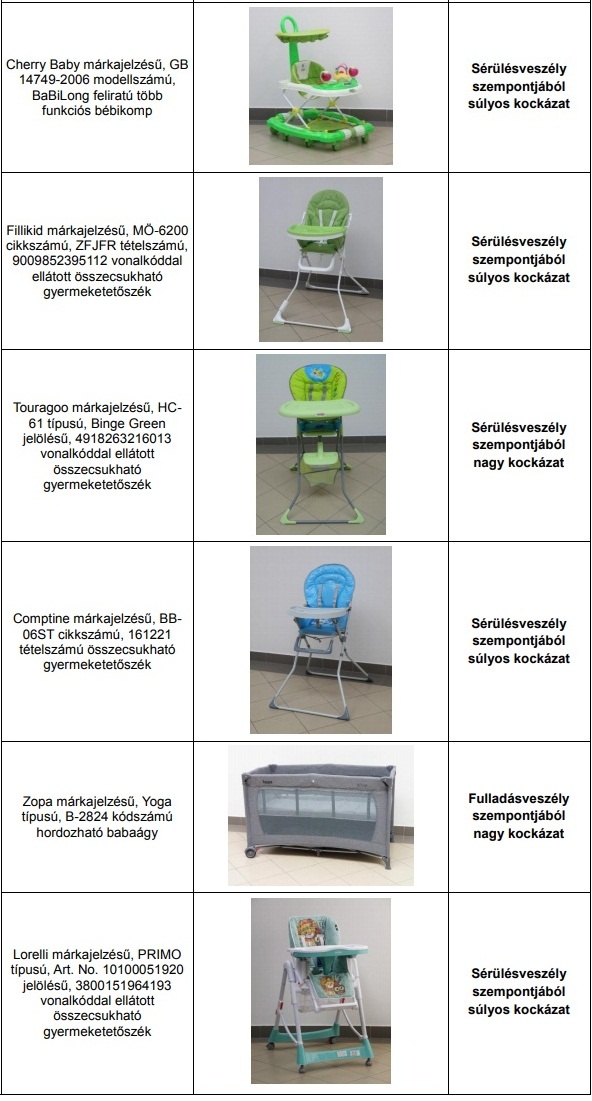 | | | |
|---|---|---|
| Cherry Baby márkajelzésű, GB 14749-2006 modellszámú, BaBiLong feliratú több funkciós bébikomp | | **Sérülésveszély szempontjából súlyos kockázat** |
| Fillikid márkajelzésű, MÖ-6200 cikkszámú, ZFJFR tételszámú, 9009852395112 vonalkóddal ellátott összecsukható gyermeketetőszék | | **Sérülésveszély szempontjából súlyos kockázat** |
| Touragoo márkajelzésű, HC-61 típusú, Binge Green jelölésű, 4918263216013 vonalkóddal ellátott összecsukható gyermeketetőszék | | **Sérülésveszély szempontjából nagy kockázat** |
| Comptine márkajelzésű, BB-06ST cikkszámú, 161221 tételszámú összecsukható gyermeketetőszék | | **Sérülésveszély szempontjából súlyos kockázat** |
| Zopa márkajelzésű, Yoga típusú, B-2824 kódszámú hordozható babaágy | | **Fulladásveszély szempontjából nagy kockázat** |
| Lorelli márkajelzésű, PRIMO típusú, Art. No. 10100051920 jelölésű, 3800151964193 vonalkóddal ellátott összecsukható gyermeketetőszék | | **Sérülésveszély szempontjából súlyos kockázat** |